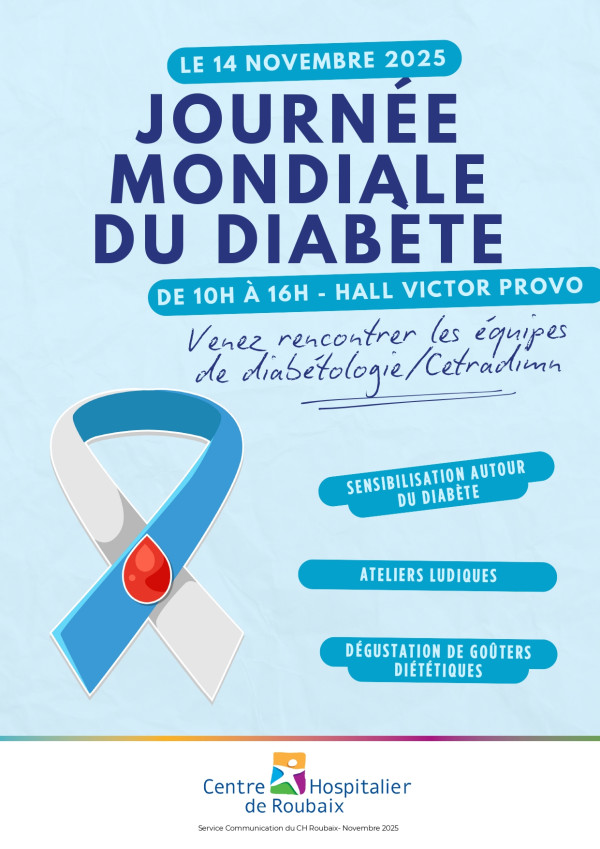 LE 14 NOVEMBRE 2025

JOURNÉE MONDIALE DU DIABÈTE

DE 10H À 16H - HALL VICTOR PROVO

Venez rencontrer les équipes de diabétologie/Cetradimn

SENSIBILISATION AUTOUR DU DIABÈTE

ATELIERS LUDIQUES

DÉGUSTATION DE GOÛTERS DIÉTÉTIQUES

Centre Hospitalier de Roubaix

Service Communication du CH Roubaix- Novembre 2025